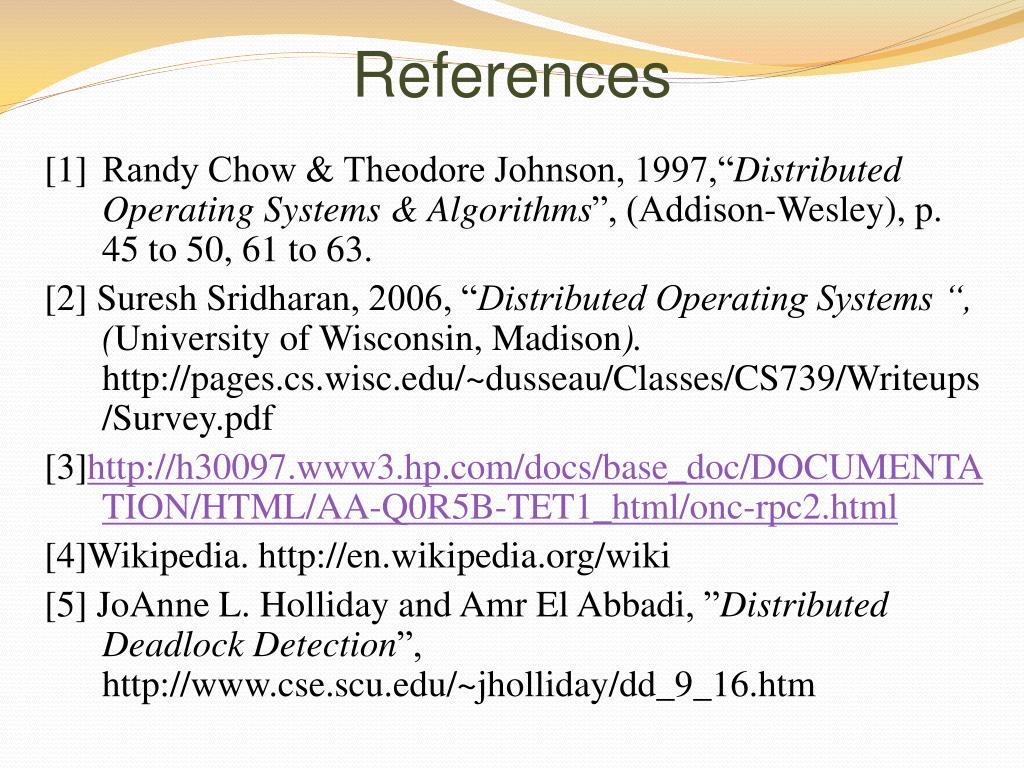 References

[1] Randy Chow & Theodore Johnson, 1997,“Distributed Operating Systems & Algorithms”, (Addison-Wesley), p. 45 to 50, 61 to 63.

[2] Suresh Sridharan, 2006, “Distributed Operating Systems “, (University of Wisconsin, Madison). http://pages.cs.wisc.edu/~dusseau/Classes/CS739/Writeups/Survey.pdf

[3]http://h30097.www3.hp.com/docs/base_doc/DOCUMENTATION/HTML/AA-Q0R5B-TET1_html/onc-rpc2.html

[4]Wikipedia. http://en.wikipedia.org/wiki

[5] JoAnne L. Holliday and Amr El Abbadi, ”Distributed Deadlock Detection”, http://www.cse.scu.edu/~jholliday/dd_9_16.htm